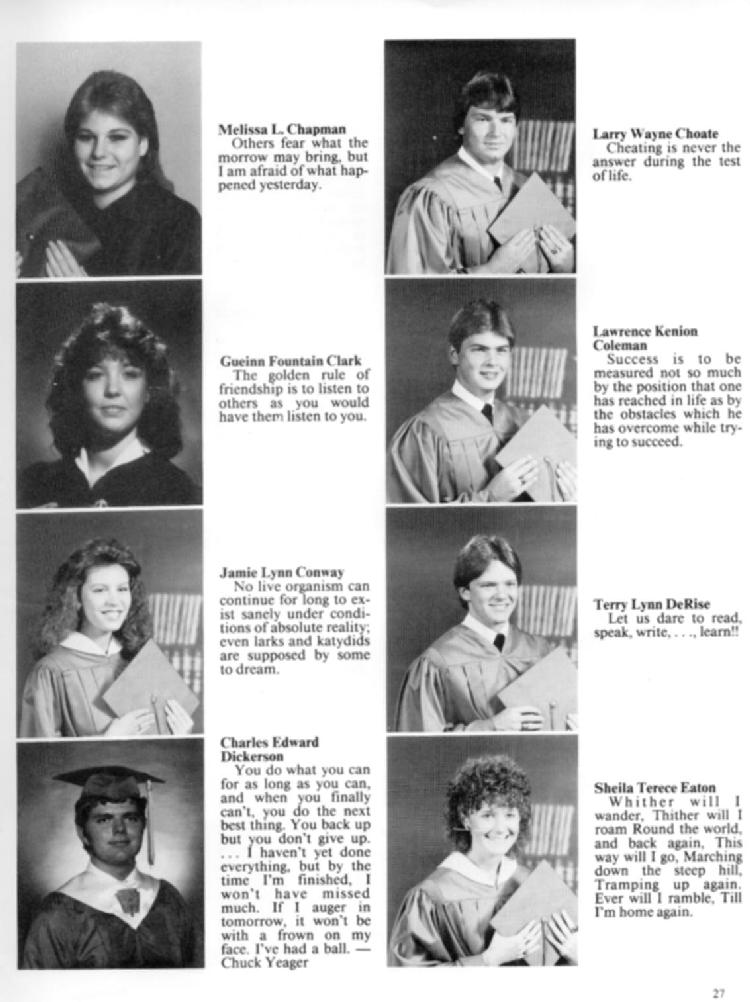 Melissa L. Chapman
Others fear what the morrow may bring, but I am afraid of what happened yesterday.

Gueinn Fountain Clark
The golden rule of friendship is to listen to others as you would have them listen to you.

Jamie Lynn Conway
No live organism can continue for long to exist sanely under conditions of absolute reality; even larks and katydids are supposed by some to dream.

Charles Edward Dickerson
You do what you can for as long as you can, and when you finally can't, you do the next best thing. You back up but you don't give up. . . . I haven't yet done everything, but by the time I'm finished, I won't have missed much. If I auger in tomorrow, it won't be with a frown on my face. I've had a ball. — Chuck Yeager

Larry Wayne Choate
Cheating is never the answer during the test of life.

Lawrence Kenion Coleman
Success is to be measured not so much by the position that one has reached in life as by the obstacles which he has overcome while trying to succeed.

Terry Lynn DeRise
Let us dare to read, speak, write, . . ., learn!!

Sheila Terece Eaton
Whither will I wander, Thither will I roam Round the world, and back again, This way will I go, Marching down the steep hill, Tramping up again. Ever will I ramble, Till I'm home again.

27